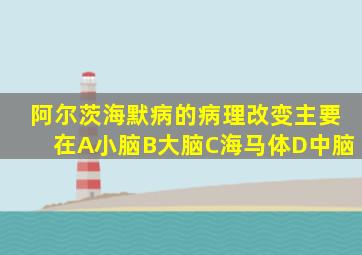 阿尔茨海默病的病理改变主要在A小脑B大脑C海马体D中脑